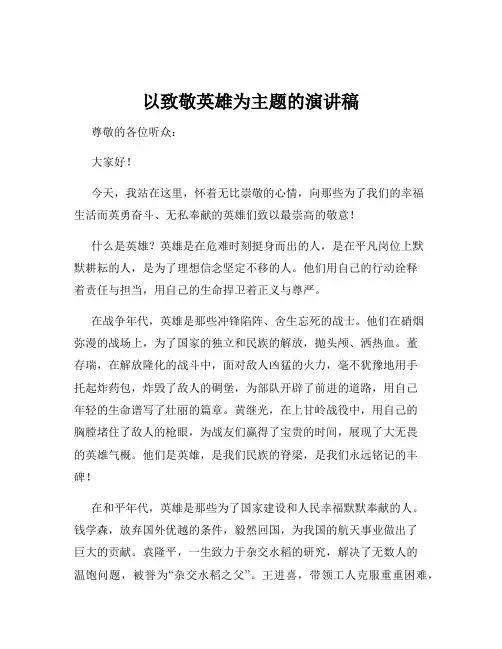 以致敬英雄为主题的演讲稿

尊敬的各位听众：

大家好！

今天，我站在这里，怀着无比崇敬的心情，向那些为了我们的幸福生活而英勇奋斗、无私奉献的英雄们致以最崇高的敬意！

什么是英雄？英雄是在危难时刻挺身而出的人，是在平凡岗位上默默耕耘的人，是为了理想信念坚定不移的人。他们用自己的行动诠释着责任与担当，用自己的生命捍卫着正义与尊严。

在战争年代，英雄是那些冲锋陷阵、舍生忘死的战士。他们在硝烟弥漫的战场上，为了国家的独立和民族的解放，抛头颅、洒热血。董存瑞，在解放隆化的战斗中，面对敌人凶猛的火力，毫不犹豫地用手托起炸药包，炸毁了敌人的碉堡，为部队开辟了前进的道路，用自己年轻的生命谱写了壮丽的篇章。黄继光，在上甘岭战役中，用自己的胸膛堵住了敌人的枪眼，为战友们赢得了宝贵的时间，展现了大无畏的英雄气概。他们是英雄，是我们民族的脊梁，是我们永远铭记的丰碑！

在和平年代，英雄是那些为了国家建设和人民幸福默默奉献的人。钱学森，放弃国外优越的条件，毅然回国，为我国的航天事业做出了巨大的贡献。袁隆平，一生致力于杂交水稻的研究，解决了无数人的温饱问题，被誉为“杂交水稻之父”。王进喜，带领工人克服重重困难，